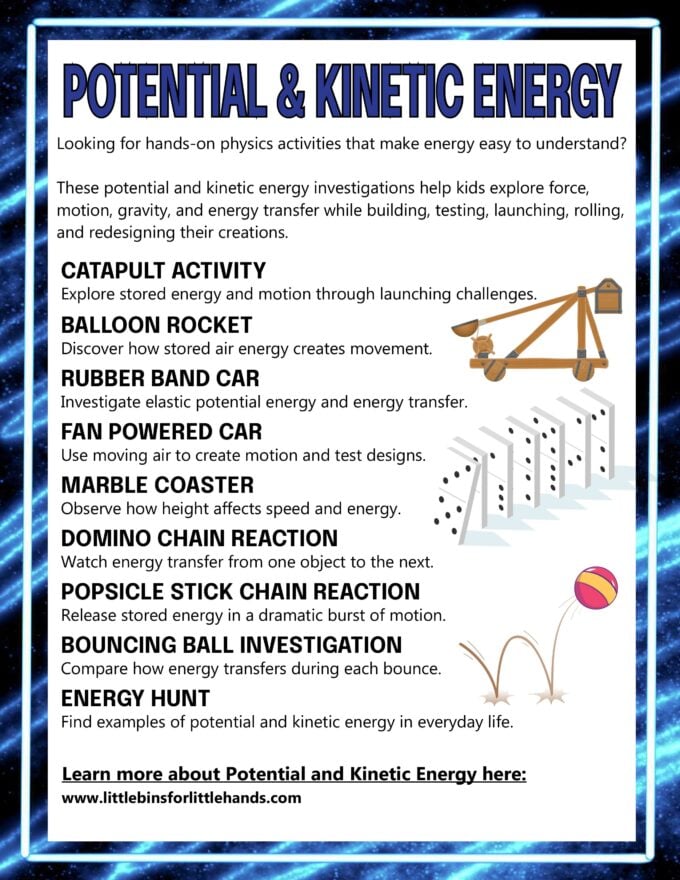 POTENTIAL & KINETIC ENERGY

Looking for hands-on physics activities that make energy easy to understand?

These potential and kinetic energy investigations help kids explore force, motion, gravity, and energy transfer while building, testing, launching, rolling, and redesigning their creations.

CATAPULT ACTIVITY
Explore stored energy and motion through launching challenges.

BALLOON ROCKET
Discover how stored air energy creates movement.

RUBBER BAND CAR
Investigate elastic potential energy and energy transfer.

FAN POWERED CAR
Use moving air to create motion and test designs.

MARBLE COASTER
Observe how height affects speed and energy.

DOMINO CHAIN REACTION
Watch energy transfer from one object to the next.

POPSICLE STICK CHAIN REACTION
Release stored energy in a dramatic burst of motion.

BOUNCING BALL INVESTIGATION
Compare how energy transfers during each bounce.

ENERGY HUNT
Find examples of potential and kinetic energy in everyday life.

Learn more about Potential and Kinetic Energy here:
www.littlebinsforlittlehands.com